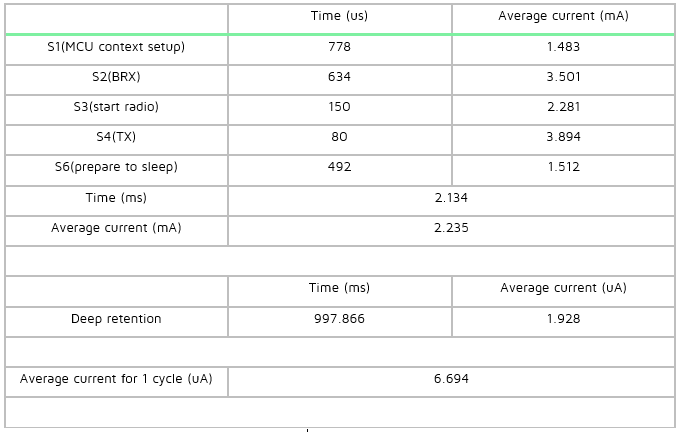 | | Time (us) | Average current (mA) |
|---|---|---|
| S1(MCU context setup) | 778 | 1.483 |
| S2(BRX) | 634 | 3.501 |
| S3(start radio) | 150 | 2.281 |
| S4(TX) | 80 | 3.894 |
| S6(prepare to sleep) | 492 | 1.512 |
| Time (ms) | 2.134 | |
| Average current (mA) | 2.235 | |
| | | |
| | Time (ms) | Average current (uA) |
| Deep retention | 997.866 | 1.928 |
| | | |
| Average current for 1 cycle (uA) | 6.694 | |
| | | |